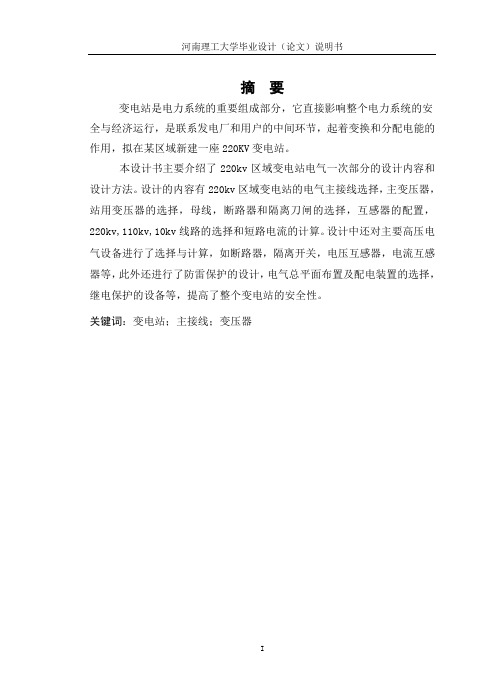 河南理工大学毕业设计（论文）说明书

摘 要

变电站是电力系统的重要组成部分，它直接影响整个电力系统的安全与经济运行，是联系发电厂和用户的中间环节，起着变换和分配电能的作用，拟在某区域新建一座 220KV 变电站。

本设计书主要介绍了 220kv 区域变电站电气一次部分的设计内容和设计方法。设计的内容有 220kv 区域变电站的电气主接线选择，主变压器，站用变压器的选择，母线，断路器和隔离刀闸的选择，互感器的配置，220kv,110kv,10kv 线路的选择和短路电流的计算。设计中还对主要高压电气设备进行了选择与计算，如断路器，隔离开关，电压互感器，电流互感器等，此外还进行了防雷保护的设计，电气总平面布置及配电装置的选择，继电保护的设备等，提高了整个变电站的安全性。

关键词：变电站；主接线；变压器

I